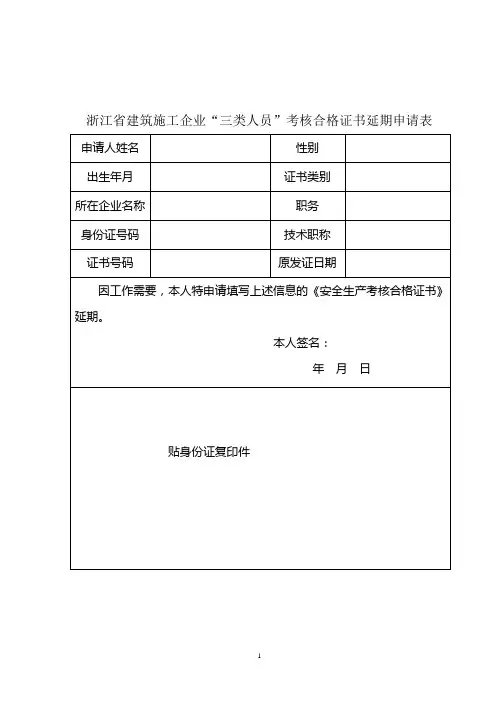 浙江省建筑施工企业“三类人员”考核合格证书延期申请表

| 申请人姓名 |  | 性别 |  |
|---|---|---|---|
| 出生年月 |  | 证书类别 |  |
| 所在企业名称 |  | 职务 |  |
| 身份证号码 |  | 技术职称 |  |
| 证书号码 |  | 原发证日期 |  |

因工作需要，本人特申请填写上述信息的《安全生产考核合格证书》延期。

本人签名：

年 月 日

贴身份证复印件

1